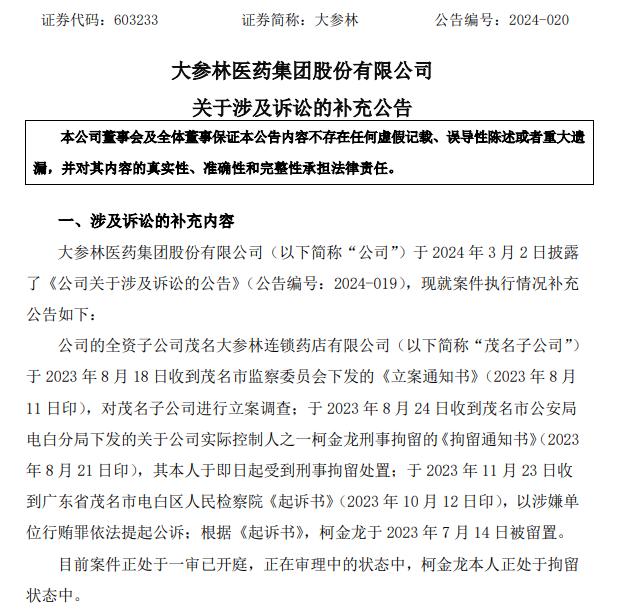 证券代码：603233　　　　证券简称：大参林　　　　公告编号：2024-020

大参林医药集团股份有限公司
关于涉及诉讼的补充公告

本公司董事会及全体董事保证本公告内容不存在任何虚假记载、误导性陈述或者重大遗漏，并对其内容的真实性、准确性和完整性承担法律责任。

一、涉及诉讼的补充内容

大参林医药集团股份有限公司（以下简称“公司”）于 2024 年 3 月 2 日披露了《公司关于涉及诉讼的公告》（公告编号：2024-019），现就案件执行情况补充公告如下：

公司的全资子公司茂名大参林连锁药店有限公司（以下简称“茂名子公司”）于 2023 年 8 月 18 日收到茂名市监察委员会下发的《立案通知书》（2023 年 8 月 11 日印），对茂名子公司进行立案调查；于 2023 年 8 月 24 日收到茂名市公安局电白分局下发的关于公司实际控制人之一柯金龙刑事拘留的《拘留通知书》（2023 年 8 月 21 日印），其本人于即日起受到刑事拘留处置；于 2023 年 11 月 23 日收到广东省茂名市电白区人民检察院《起诉书》（2023 年 10 月 12 日印），以涉嫌单位行贿罪依法提起公诉；根据《起诉书》，柯金龙于 2023 年 7 月 14 日被留置。

目前案件正处于一审已开庭，正在审理中的状态中，柯金龙本人正处于拘留状态中。